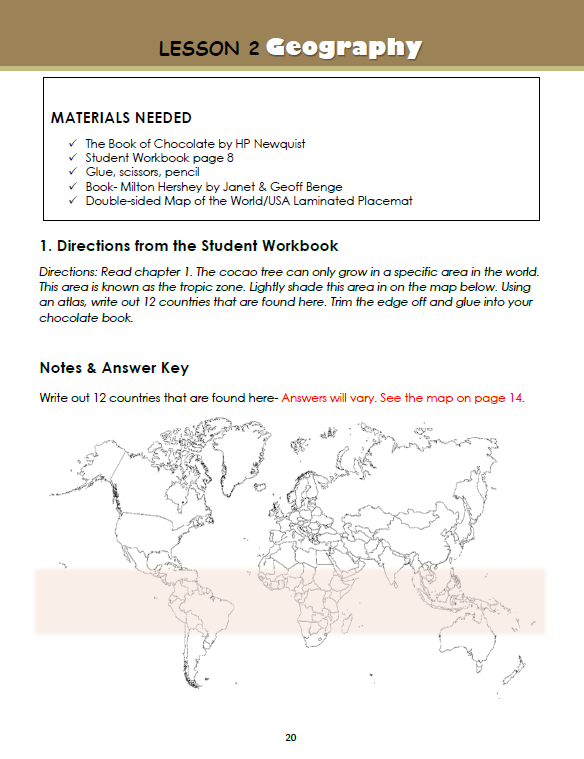 LESSON 2 Geography

MATERIALS NEEDED

✓ The Book of Chocolate by HP Newquist
✓ Student Workbook page 8
✓ Glue, scissors, pencil
✓ Book- Milton Hershey by Janet & Geoff Benge
✓ Double-sided Map of the World/USA Laminated Placemat

1. Directions from the Student Workbook

Directions: Read chapter 1. The cocao tree can only grow in a specific area in the world. This area is known as the tropic zone. Lightly shade this area in on the map below. Using an atlas, write out 12 countries that are found here. Trim the edge off and glue into your chocolate book.

Notes & Answer Key

Write out 12 countries that are found here- Answers will vary. See the map on page 14.

20